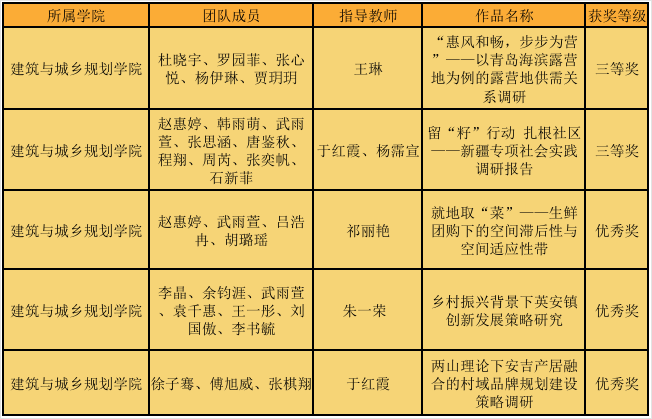 | 所属学院 | 团队成员 | 指导教师 | 作品名称 | 获奖等级 |
|---|---|---|---|---|
| 建筑与城乡规划学院 | 杜晓宇、罗园菲、张心悦、杨伊琳、贾玥玥 | 王琳 | “惠风和畅，步步为营”——以青岛海滨露营地为例的露营地供需关系调研 | 三等奖 |
| 建筑与城乡规划学院 | 赵惠婷、韩雨萌、武雨萱、张思涵、唐鉴秋、程翔、周芮、张奕帆、石新菲 | 于红霞、杨霈宣 | 留“籽”行动 扎根社区——新疆专项社会实践调研报告 | 三等奖 |
| 建筑与城乡规划学院 | 赵惠婷、武雨萱、吕浩冉、胡璐瑶 | 祁丽艳 | 就地取“菜”——生鲜团购下的空间滞后性与空间适应性带 | 优秀奖 |
| 建筑与城乡规划学院 | 李晶、余钧涯、武雨萱、袁千惠、王一彤、刘国傲、李书毓 | 朱一荣 | 乡村振兴背景下英安镇创新发展策略研究 | 优秀奖 |
| 建筑与城乡规划学院 | 徐子骞、傅旭威、张棋翔 | 于红霞 | 两山理论下安吉产居融合的村域品牌规划建设策略调研 | 优秀奖 |